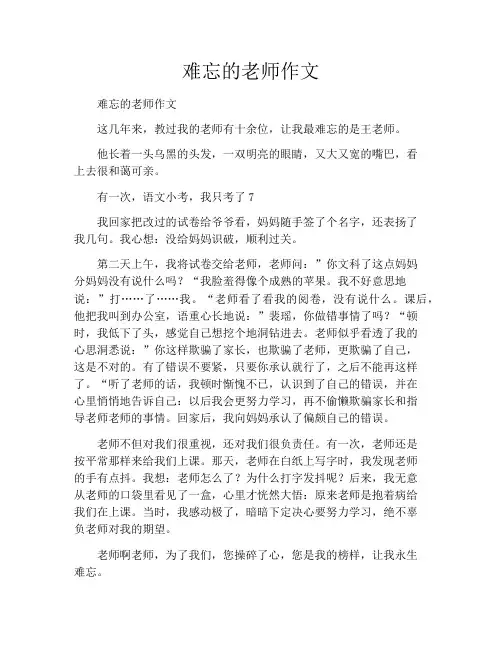 难忘的老师作文

难忘的老师作文

这几年来，教过我的老师有十余位，让我最难忘的是王老师。

他长着一头乌黑的头发，一双明亮的眼睛，又大又宽的嘴巴，看上去很和蔼可亲。

有一次，语文小考，我只考了7

我回家把改过的试卷给爷爷看，妈妈随手签了个名字，还表扬了我几句。我心想：没给妈妈识破，顺利过关。

第二天上午，我将试卷交给老师，老师问：”你文科了这点妈妈分妈妈没有说什么吗？“我脸羞得像个成熟的苹果。我不好意思地说：”打……了……我。“老师看了看我的阅卷，没有说什么。课后，他把我叫到办公室，语重心长地说：”裴瑶，你做错事情了吗？“顿时，我低下了头，感觉自己想挖个地洞钻进去。老师似乎看透了我的心思洞悉说：”你这样欺骗了家长，也欺骗了老师，更欺骗了自己，这是不对的。有了错误不要紧，只要你承认就行了，之后不能再这样了。“听了老师的话，我顿时惭愧不已，认识到了自己的错误，并在心里悄悄地告诉自己：以后我会更努力学习，再不偷懒欺骗家长和指导老师老师的事情。回家后，我向妈妈承认了偏颇自己的错误。

老师不但对我们很重视，还对我们很负责任。有一次，老师还是按平常那样来给我们上课。那天，老师在白纸上写字时，我发现老师的手有点抖。我想：老师怎么了？为什么打字发抖呢？后来，我无意从老师的口袋里看见了一盒，心里才恍然大悟：原来老师是抱着病给我们在上课。当时，我感动极了，暗暗下定决心要努力学习，绝不辜负老师对我的期望。

老师啊老师，为了我们，您操碎了心，您是我的榜样，让我永生难忘。